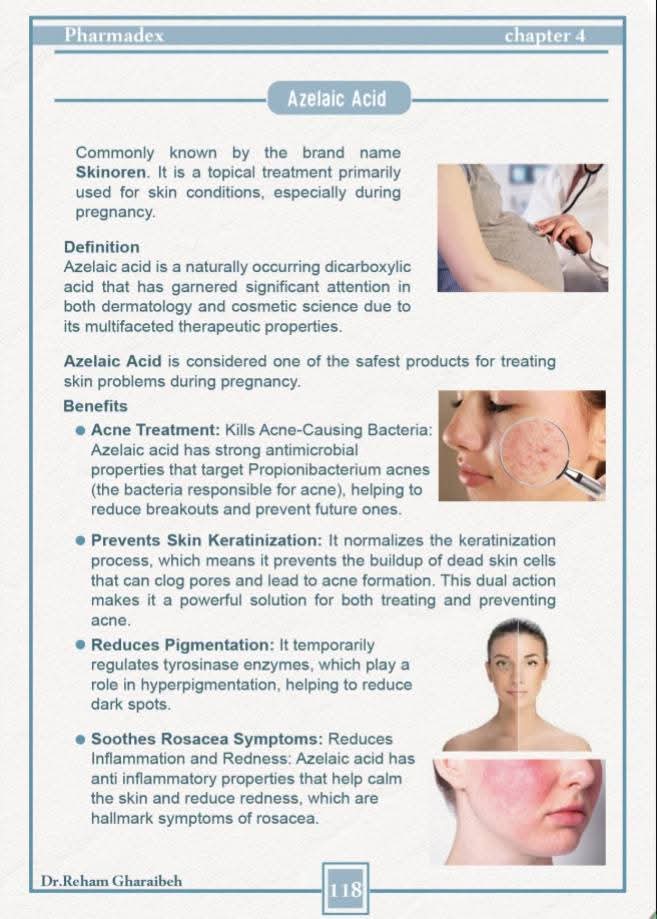 Pharmadex chapter 4

Azelaic Acid

Commonly known by the brand name Skinoren. It is a topical treatment primarily used for skin conditions, especially during pregnancy.

Definition
Azelaic acid is a naturally occurring dicarboxylic acid that has garnered significant attention in both dermatology and cosmetic science due to its multifaceted therapeutic properties.

Azelaic Acid is considered one of the safest products for treating skin problems during pregnancy.

Benefits
• Acne Treatment: Kills Acne-Causing Bacteria: Azelaic acid has strong antimicrobial properties that target Propionibacterium acnes (the bacteria responsible for acne), helping to reduce breakouts and prevent future ones.
• Prevents Skin Keratinization: It normalizes the keratinization process, which means it prevents the buildup of dead skin cells that can clog pores and lead to acne formation. This dual action makes it a powerful solution for both treating and preventing acne.
• Reduces Pigmentation: It temporarily regulates tyrosinase enzymes, which play a role in hyperpigmentation, helping to reduce dark spots.
• Soothes Rosacea Symptoms: Reduces Inflammation and Redness: Azelaic acid has anti inflammatory properties that help calm the skin and reduce redness, which are hallmark symptoms of rosacea.

Dr.Reham Gharaibeh
118